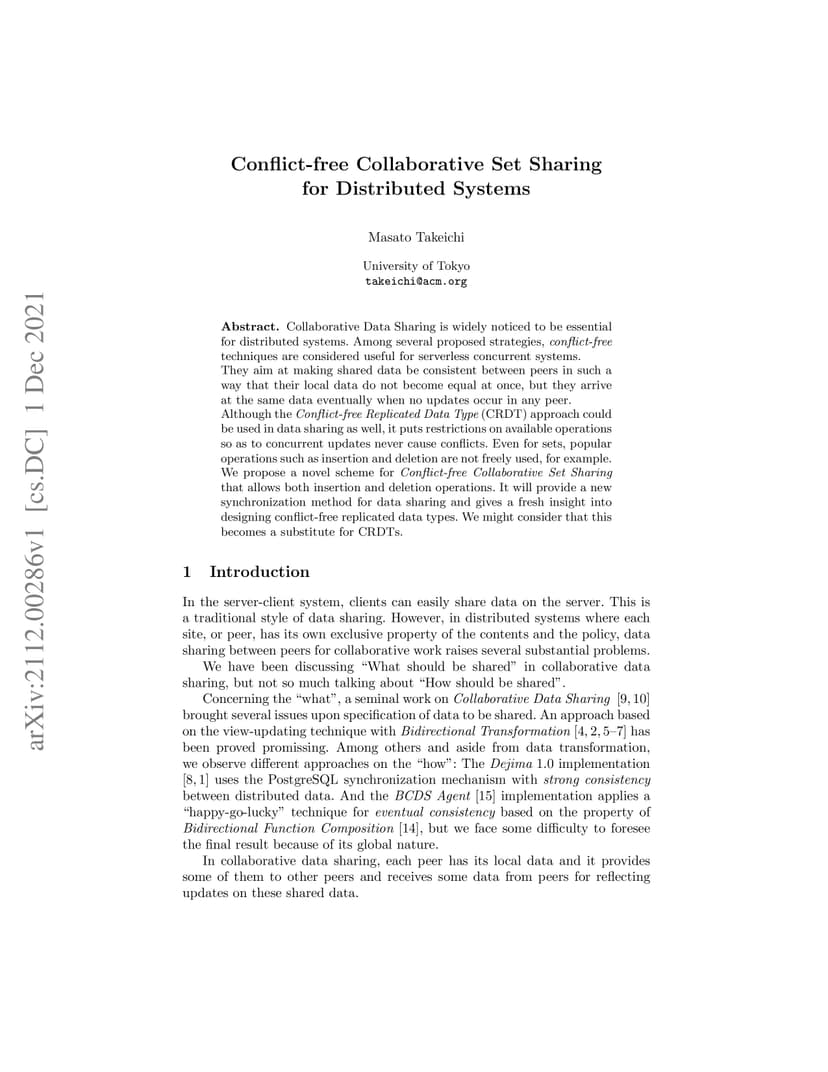 arXiv:2112.00286v1 [cs.DC] 1 Dec 2021

Conflict-free Collaborative Set Sharing for Distributed Systems

Masato Takeichi

University of Tokyo
takeichi@acm.org

Abstract. Collaborative Data Sharing is widely noticed to be essential for distributed systems. Among several proposed strategies, conflict-free techniques are considered useful for serverless concurrent systems.
They aim at making shared data be consistent between peers in such a way that their local data do not become equal at once, but they arrive at the same data eventually when no updates occur in any peer.
Although the Conflict-free Replicated Data Type (CRDT) approach could be used in data sharing as well, it puts restrictions on available operations so as to concurrent updates never cause conflicts. Even for sets, popular operations such as insertion and deletion are not freely used, for example.
We propose a novel scheme for Conflict-free Collaborative Set Sharing that allows both insertion and deletion operations. It will provide a new synchronization method for data sharing and gives a fresh insight into designing conflict-free replicated data types. We might consider that this becomes a substitute for CRDTs.

1 Introduction

In the server-client system, clients can easily share data on the server. This is a traditional style of data sharing. However, in distributed systems where each site, or peer, has its own exclusive property of the contents and the policy, data sharing between peers for collaborative work raises several substantial problems.

We have been discussing “What should be shared” in collaborative data sharing, but not so much talking about “How should be shared”.

Concerning the “what”, a seminal work on Collaborative Data Sharing [9, 10] brought several issues upon specification of data to be shared. An approach based on the view-updating technique with Bidirectional Transformation [4, 2, 5–7] has been proved promissing. Among others and aside from data transformation, we observe different approaches on the “how”: The Dejima 1.0 implementation [8, 1] uses the PostgreSQL synchronization mechanism with strong consistency between distributed data. And the BCDS Agent [15] implementation applies a “happy-go-lucky” technique for eventual consistency based on the property of Bidirectional Function Composition [14], but we face some difficulty to foresee the final result because of its global nature.

In collaborative data sharing, each peer has its local data and it provides some of them to other peers and receives some data from peers for reflecting updates on these shared data.